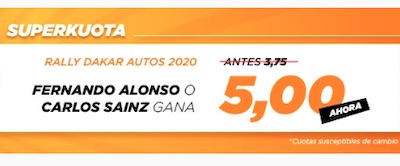 SUPERKUOTA

RALLY DAKAR AUTOS 2020

FERNANDO ALONSO O CARLOS SAINZ GANA

ANTES 3,75

5,00

AHORA

*Cuotas susceptibles de cambio